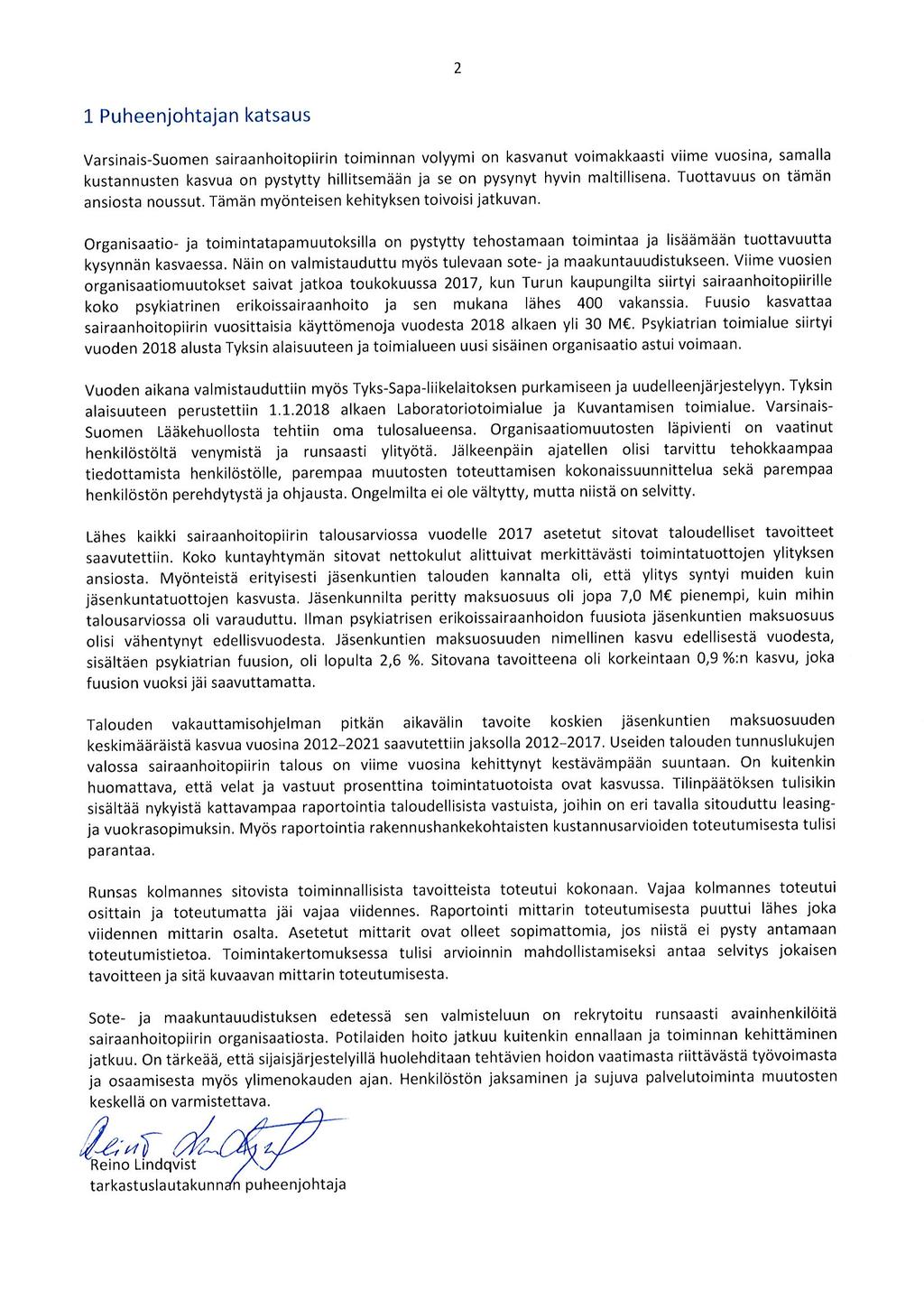 2

1 Puheenjohtajan katsaus

Varsinais-Suomen sairaanhoitopiirin toiminnan volyymi on kasvanut voimakkaasti viime vuosina, samalla kustannusten kasvua on pystytty hillitsemään ja se on pysynyt hyvin maltillisena. Tuottavuus on tämän ansiosta noussut. Tämän myönteisen kehityksen toivoisi jatkuvan.

Organisaatio- ja toimintatapamuutoksilla on pystytty tehostamaan toimintaa ja lisäämään tuottavuutta kysynnän kasvaessa. Näin on valmistauduttu myös tulevaan sote- ja maakuntauudistukseen. Viime vuosien organisaatiomuutokset saivat jatkoa toukokuussa 2017, kun Turun kaupungilta siirtyi sairaanhoitopiirille koko psykiatrinen erikoissairaanhoito ja sen mukana lähes 400 vakanssia. Fuusio kasvattaa sairaanhoitopiirin vuosittaisia käyttömenoja vuodesta 2018 alkaen yli 30 M€. Psykiatrian toimialue siirtyi vuoden 2018 alusta Tyksin alaisuuteen ja toimialueen uusi sisäinen organisaatio astui voimaan.

Vuoden aikana valmistauduttiin myös Tyks-Sapa-liikelaitoksen purkamiseen ja uudelleenjärjestelyyn. Tyksin alaisuuteen perustettiin 1.1.2018 alkaen Laboratoriotoimialue ja Kuvantamisen toimialue. Varsinais-Suomen Lääkehuollosta tehtiin oma tulosalueensa. Organisaatiomuutosten läpivienti on vaatinut henkilöstöltä venymistä ja runsaasti ylityötä. Jälkeenpäin ajatellen olisi tarvittu tehokkaampaa tiedottamista henkilöstölle, parempaa muutosten toteuttamisen kokonaissuunnittelua sekä parempaa henkilöstön perehdytystä ja ohjausta. Ongelmilta ei ole vältytty, mutta niistä on selvitty.

Lähes kaikki sairaanhoitopiirin talousarviossa vuodelle 2017 asetetut sitovat taloudelliset tavoitteet saavutettiin. Koko kuntayhtymän sitovat nettokulut alittuivat merkittävästi toimintatuottojen ylityksen ansiosta. Myönteistä erityisesti jäsenkuntien talouden kannalta oli, että ylitys syntyi muiden kuin jäsenkuntatuottojen kasvusta. Jäsenkunnilta peritty maksuosuus oli jopa 7,0 M€ pienempi, kuin mihin talousarviossa oli varauduttu. Ilman psykiatrisen erikoissairaanhoidon fuusiota jäsenkuntien maksuosuus olisi vähentynyt edellisvuodesta. Jäsenkuntien maksuosuuden nimellinen kasvu edellisestä vuodesta, sisältäen psykiatrian fuusion, oli lopulta 2,6 %. Sitovana tavoitteena oli korkeintaan 0,9 %:n kasvu, joka fuusion vuoksi jäi saavuttamatta.

Talouden vakauttamisohjelman pitkän aikavälin tavoite koskien jäsenkuntien maksuosuuden keskimääräistä kasvua vuosina 2012–2021 saavutettiin jaksolla 2012–2017. Useiden talouden tunnuslukujen valossa sairaanhoitopiirin talous on viime vuosina kehittynyt kestävämpään suuntaan. On kuitenkin huomattava, että velat ja vastuut prosenttina toimintatuotoista ovat kasvussa. Tilinpäätöksen tulisikin sisältää nykyistä kattavampaa raportointia taloudellisista vastuista, joihin on eri tavalla sitouduttu leasing- ja vuokrasopimuksin. Myös raportointia rakennushankekohtaisten kustannusarvioiden toteutumisesta tulisi parantaa.

Runsas kolmannes sitovista toiminnallisista tavoitteista toteutui kokonaan. Vajaa kolmannes toteutui osittain ja toteutumatta jäi vajaa viidennes. Raportointi mittarin toteutumisesta puuttui lähes joka viidennen mittarin osalta. Asetetut mittarit ovat olleet sopimattomia, jos niistä ei pysty antamaan toteutumistietoa. Toimintakertomuksessa tulisi arvioinnin mahdollistamiseksi antaa selvitys jokaisen tavoitteen ja sitä kuvaavan mittarin toteutumisesta.

Sote- ja maakuntauudistuksen edetessä sen valmisteluun on rekrytoitu runsaasti avainhenkilöitä sairaanhoitopiirin organisaatiosta. Potilaiden hoito jatkuu kuitenkin ennallaan ja toiminnan kehittäminen jatkuu. On tärkeää, että sijaisjärjestelyillä huolehditaan tehtävien hoidon vaatimasta riittävästä työvoimasta ja osaamisesta myös ylimenokauden ajan. Henkilöstön jaksaminen ja sujuva palvelutoiminta muutosten keskellä on varmistettava.

Reino Lindqvist
Reino Lindqvist
tarkastuslautakunnan puheenjohtaja